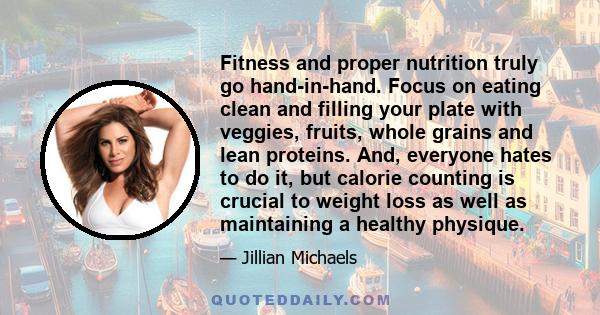 Fitness and proper nutrition truly go hand-in-hand. Focus on eating clean and filling your plate with veggies, fruits, whole grains and lean proteins. And, everyone hates to do it, but calorie counting is crucial to weight loss as well as maintaining a healthy physique.

— Jillian Michaels

QUOTEDDAILY.COM